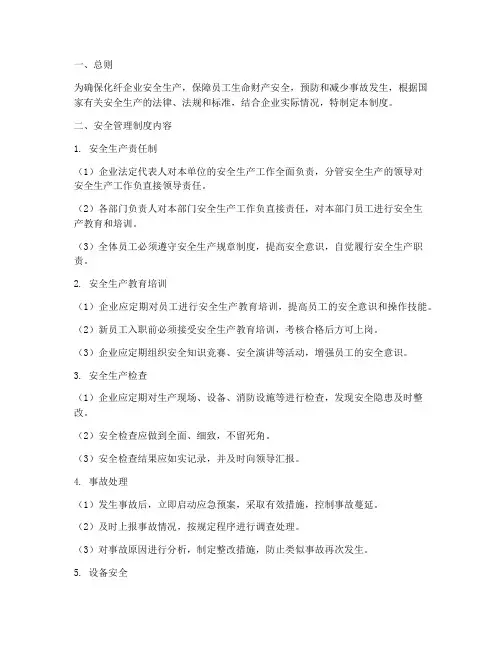 一、总则

为确保化纤企业安全生产，保障员工生命财产安全，预防和减少事故发生，根据国家有关安全生产的法律、法规和标准，结合企业实际情况，特制定本制度。

二、安全管理制度内容

1. 安全生产责任制

（1）企业法定代表人对本单位的安全生产工作全面负责，分管安全生产的领导对安全生产工作负直接领导责任。

（2）各部门负责人对本部门安全生产工作负直接责任，对本部门员工进行安全生产教育和培训。

（3）全体员工必须遵守安全生产规章制度，提高安全意识，自觉履行安全生产职责。

2. 安全生产教育培训

（1）企业应定期对员工进行安全生产教育培训，提高员工的安全意识和操作技能。

（2）新员工入职前必须接受安全生产教育培训，考核合格后方可上岗。

（3）企业应定期组织安全知识竞赛、安全演讲等活动，增强员工的安全意识。

3. 安全生产检查

（1）企业应定期对生产现场、设备、消防设施等进行检查，发现安全隐患及时整改。

（2）安全检查应做到全面、细致，不留死角。

（3）安全检查结果应如实记录，并及时向领导汇报。

4. 事故处理

（1）发生事故后，立即启动应急预案，采取有效措施，控制事故蔓延。

（2）及时上报事故情况，按规定程序进行调查处理。

（3）对事故原因进行分析，制定整改措施，防止类似事故再次发生。

5. 设备安全